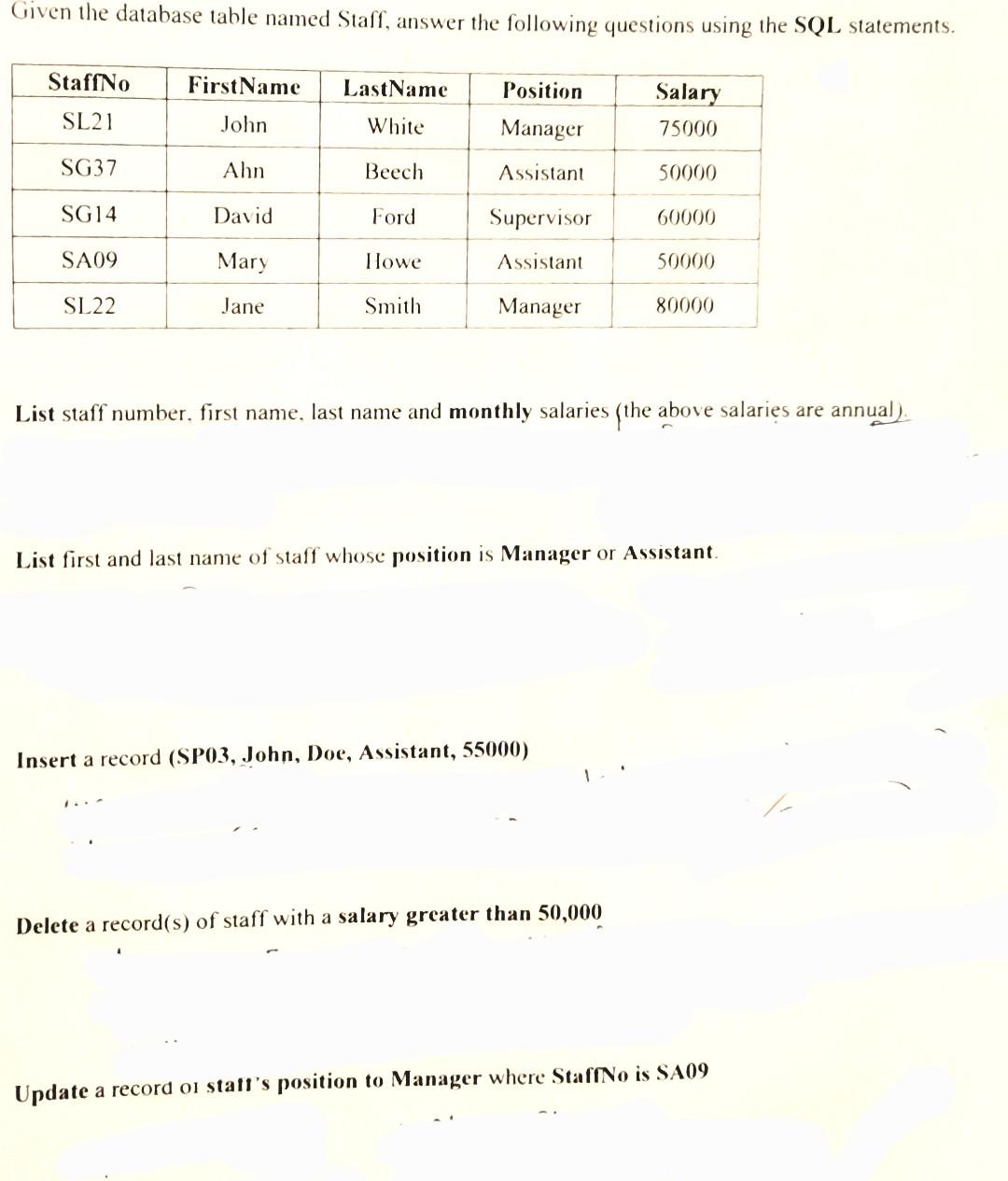 Given the database table named Staff, answer the following questions using the SQL statements.

| StaffNo | FirstName | LastName | Position | Salary |
|---|---|---|---|---|
| SL21 | John | White | Manager | 75000 |
| SG37 | Ahn | Beech | Assistant | 50000 |
| SG14 | David | Ford | Supervisor | 60000 |
| SA09 | Mary | Howe | Assistant | 50000 |
| SL22 | Jane | Smith | Manager | 80000 |

List staff number, first name, last name and monthly salaries (the above salaries are annual).

List first and last name of staff whose position is Manager or Assistant.

Insert a record (SP03, John, Doe, Assistant, 55000)

Delete a record(s) of staff with a salary greater than 50,000

Update a record of staff's position to Manager where StaffNo is SA09